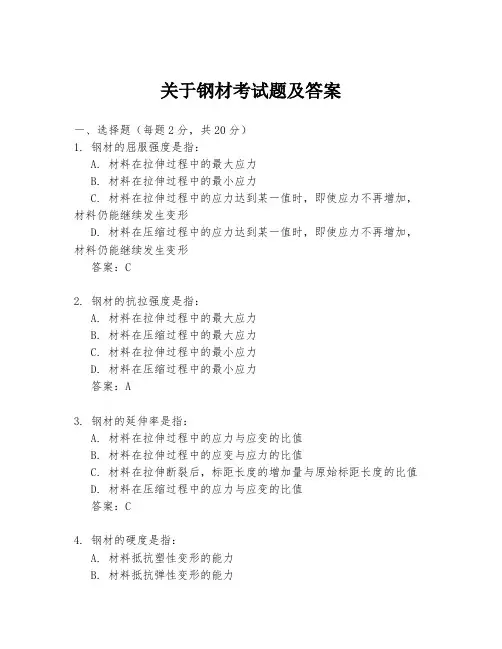 关于钢材考试题及答案

一、选择题（每题 2 分，共 20 分）

1. 钢材的屈服强度是指：

A. 材料在拉伸过程中的最大应力

B. 材料在拉伸过程中的最小应力

C. 材料在拉伸过程中的应力达到某一值时，即使应力不再增加，材料仍能继续发生变形

D. 材料在压缩过程中的应力达到某一值时，即使应力不再增加，材料仍能继续发生变形

答案：C

2. 钢材的抗拉强度是指：

A. 材料在拉伸过程中的最大应力

B. 材料在压缩过程中的最大应力

C. 材料在拉伸过程中的最小应力

D. 材料在压缩过程中的最小应力

答案：A

3. 钢材的延伸率是指：

A. 材料在拉伸过程中的应力与应变的比值

B. 材料在拉伸过程中的应变与应力的比值

C. 材料在拉伸断裂后，标距长度的增加量与原始标距长度的比值

D. 材料在压缩过程中的应力与应变的比值

答案：C

4. 钢材的硬度是指：

A. 材料抵抗塑性变形的能力

B. 材料抵抗弹性变形的能力